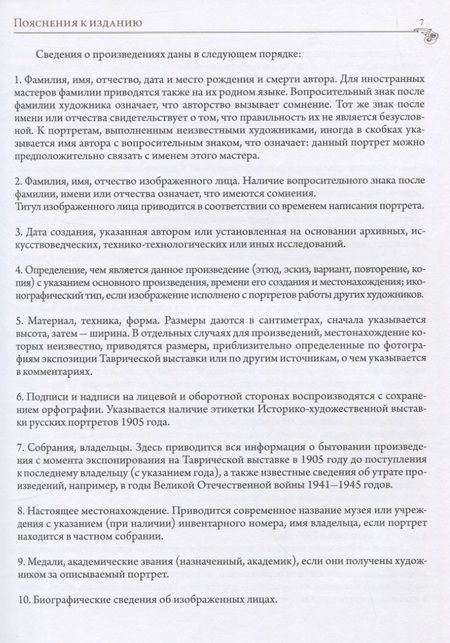 Пояснения к изданию

7

Сведения о произведениях даны в следующем порядке:

1. Фамилия, имя, отчество, дата и место рождения и смерти автора. Для иностранных мастеров фамилии приводятся также на их родном языке. Вопросительный знак после фамилии художника означает, что авторство вызывает сомнение. Тот же знак после имени или отчества свидетельствует о том, что правильность их не является безусловной. К портретам, выполненным неизвестными художниками, иногда в скобках указывается имя автора с вопросительным знаком, что означает: данный портрет можно предположительно связать с именем этого мастера.

2. Фамилия, имя, отчество изображенного лица. Наличие вопросительного знака после фамилии, имени или отчества означает, что имеются сомнения.
Титул изображенного лица приводится в соответствии со временем написания портрета.

3. Дата создания, указанная автором или установленная на основании архивных, искусствоведческих, технико-технологических или иных исследований.

4. Определение, чем является данное произведение (этюд, эскиз, вариант, повторение, копия) с указанием основного произведения, времени его создания и местонахождения; иконографический тип, если изображение исполнено с портретов работы других художников.

5. Материал, техника, форма. Размеры даются в сантиметрах, сначала указывается высота, затем — ширина. В отдельных случаях для произведений, местонахождение которых неизвестно, приводятся размеры, приблизительно определенные по фотографиям экспозиции Таврической выставки или по другим источникам, о чем указывается в комментариях.

6. Подписи и надписи на лицевой и оборотной сторонах воспроизводятся с сохранением орфографии. Указывается наличие этикетки Историко-художественной выставки русских портретов 1905 года.

7. Собрания, владельцы. Здесь приводится вся информация о бытовании произведения с момента экспонирования на Таврической выставке в 1905 году до поступления к последнему владельцу (с указанием года), а также известные сведения об утрате произведений, например, в годы Великой Отечественной войны 1941—1945 годов.

8. Настоящее местонахождение. Приводится современное название музея или учреждения с указанием (при наличии) инвентарного номера, имя владельца, если портрет находится в частном собрании.

9. Медали, академические звания (назначенный, академик), если они получены художником за описываемый портрет.

10. Биографические сведения об изображенных лицах.